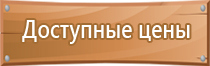 Доступные цены